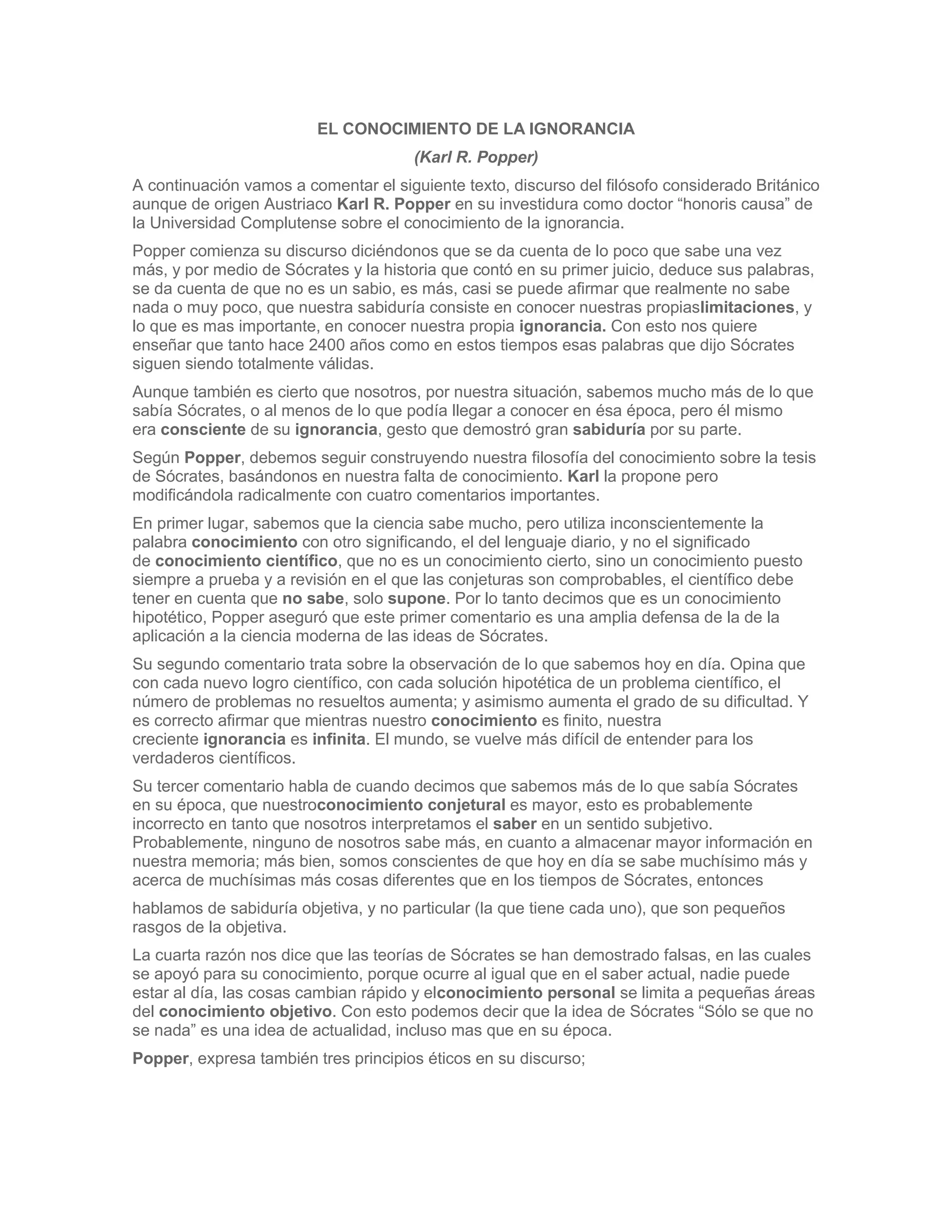 EL CONOCIMIENTO DE LA IGNORANCIA

(Karl R. Popper)

A continuación vamos a comentar el siguiente texto, discurso del filósofo considerado Británico aunque de origen Austriaco Karl R. Popper en su investidura como doctor “honoris causa” de la Universidad Complutense sobre el conocimiento de la ignorancia.

Popper comienza su discurso diciéndonos que se da cuenta de lo poco que sabe una vez más, y por medio de Sócrates y la historia que contó en su primer juicio, deduce sus palabras, se da cuenta de que no es un sabio, es más, casi se puede afirmar que realmente no sabe nada o muy poco, que nuestra sabiduría consiste en conocer nuestras propiaslimitaciones, y lo que es mas importante, en conocer nuestra propia ignorancia. Con esto nos quiere enseñar que tanto hace 2400 años como en estos tiempos esas palabras que dijo Sócrates siguen siendo totalmente válidas.

Aunque también es cierto que nosotros, por nuestra situación, sabemos mucho más de lo que sabía Sócrates, o al menos de lo que podía llegar a conocer en ésa época, pero él mismo era consciente de su ignorancia, gesto que demostró gran sabiduría por su parte.

Según Popper, debemos seguir construyendo nuestra filosofía del conocimiento sobre la tesis de Sócrates, basándonos en nuestra falta de conocimiento. Karl la propone pero modificándola radicalmente con cuatro comentarios importantes.

En primer lugar, sabemos que la ciencia sabe mucho, pero utiliza inconscientemente la palabra conocimiento con otro significando, el del lenguaje diario, y no el significado de conocimiento científico, que no es un conocimiento cierto, sino un conocimiento puesto siempre a prueba y a revisión en el que las conjeturas son comprobables, el científico debe tener en cuenta que no sabe, solo supone. Por lo tanto decimos que es un conocimiento hipotético, Popper aseguró que este primer comentario es una amplia defensa de la de la aplicación a la ciencia moderna de las ideas de Sócrates.

Su segundo comentario trata sobre la observación de lo que sabemos hoy en día. Opina que con cada nuevo logro científico, con cada solución hipotética de un problema científico, el número de problemas no resueltos aumenta; y asimismo aumenta el grado de su dificultad. Y es correcto afirmar que mientras nuestro conocimiento es finito, nuestra creciente ignorancia es infinita. El mundo, se vuelve más difícil de entender para los verdaderos científicos.

Su tercer comentario habla de cuando decimos que sabemos más de lo que sabía Sócrates en su época, que nuestroconocimiento conjetural es mayor, esto es probablemente incorrecto en tanto que nosotros interpretamos el saber en un sentido subjetivo. Probablemente, ninguno de nosotros sabe más, en cuanto a almacenar mayor información en nuestra memoria; más bien, somos conscientes de que hoy en día se sabe muchísimo más y acerca de muchísimas más cosas diferentes que en los tiempos de Sócrates, entonces

hablamos de sabiduría objetiva, y no particular (la que tiene cada uno), que son pequeños rasgos de la objetiva.

La cuarta razón nos dice que las teorías de Sócrates se han demostrado falsas, en las cuales se apoyó para su conocimiento, porque ocurre al igual que en el saber actual, nadie puede estar al día, las cosas cambian rápido y elconocimiento personal se limita a pequeñas áreas del conocimiento objetivo. Con esto podemos decir que la idea de Sócrates “Sólo se que no se nada” es una idea de actualidad, incluso mas que en su época.

Popper, expresa también tres principios éticos en su discurso;